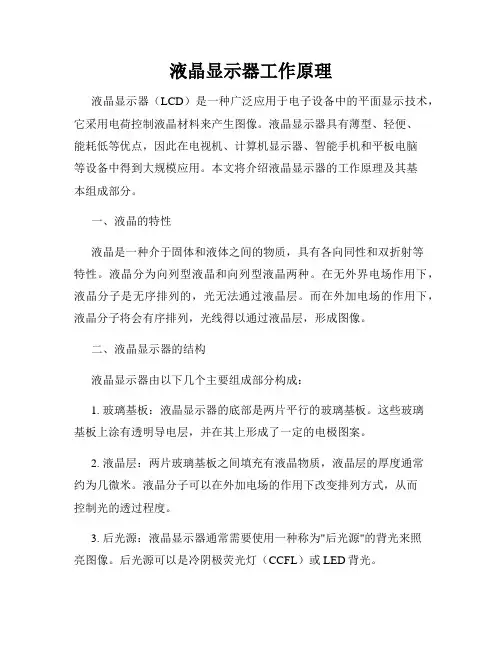 液晶显示器工作原理

液晶显示器（LCD）是一种广泛应用于电子设备中的平面显示技术，它采用电荷控制液晶材料来产生图像。液晶显示器具有薄型、轻便、能耗低等优点，因此在电视机、计算机显示器、智能手机和平板电脑等设备中得到大规模应用。本文将介绍液晶显示器的工作原理及其基本组成部分。

一、液晶的特性

液晶是一种介于固体和液体之间的物质，具有各向同性和双折射等特性。液晶分为向列型液晶和向列型液晶两种。在无外界电场作用下，液晶分子是无序排列的，光无法通过液晶层。而在外加电场的作用下，液晶分子将会有序排列，光线得以通过液晶层，形成图像。

二、液晶显示器的结构

液晶显示器由以下几个主要组成部分构成：

1. 玻璃基板：液晶显示器的底部是两片平行的玻璃基板。这些玻璃基板上涂有透明导电层，并在其上形成了一定的电极图案。

2. 液晶层：两片玻璃基板之间填充有液晶物质，液晶层的厚度通常约为几微米。液晶分子可以在外加电场的作用下改变排列方式，从而控制光的透过程度。

3. 后光源：液晶显示器通常需要使用一种称为"后光源"的背光来照亮图像。后光源可以是冷阴极荧光灯（CCFL）或 LED 背光。